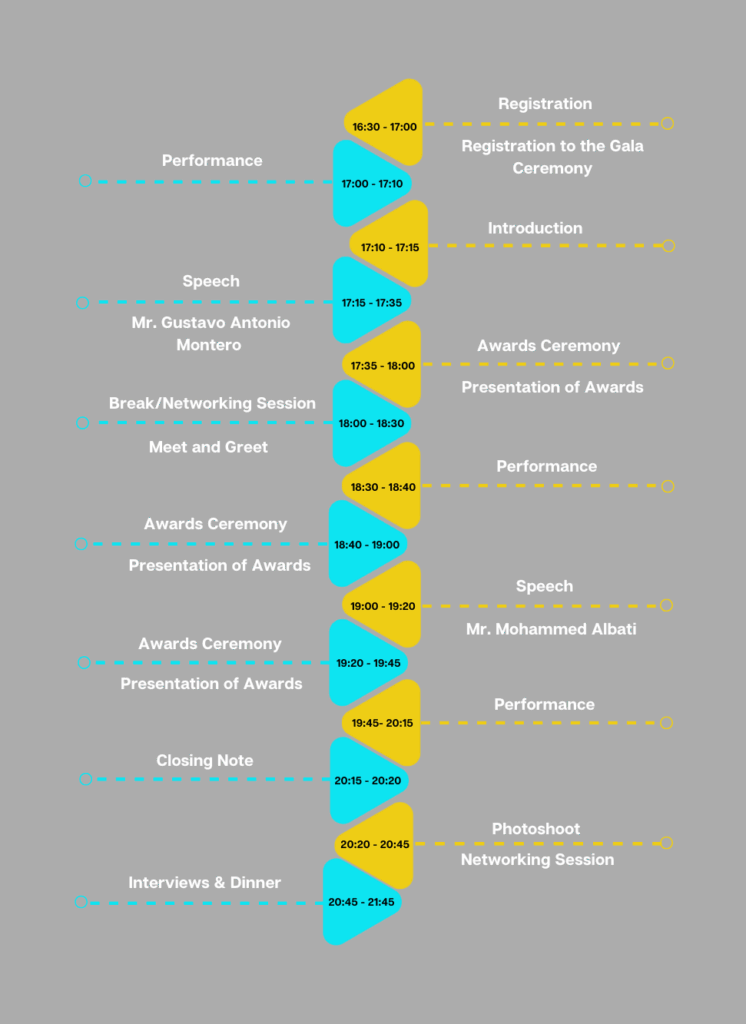 16:30 - 17:00
Registration
Registration to the Gala Ceremony

17:00 - 17:10
Performance

17:10 - 17:15
Introduction

17:15 - 17:35
Speech
Mr. Gustavo Antonio Montero

17:35 - 18:00
Awards Ceremony
Presentation of Awards

18:00 - 18:30
Break/Networking Session
Meet and Greet

18:30 - 18:40
Performance

18:40 - 19:00
Awards Ceremony
Presentation of Awards

19:00 - 19:20
Speech
Mr. Mohammed Albati

19:20 - 19:45
Awards Ceremony
Presentation of Awards

19:45- 20:15
Performance

20:15 - 20:20
Closing Note

20:20 - 20:45
Photoshoot
Networking Session

20:45 - 21:45
Interviews & Dinner